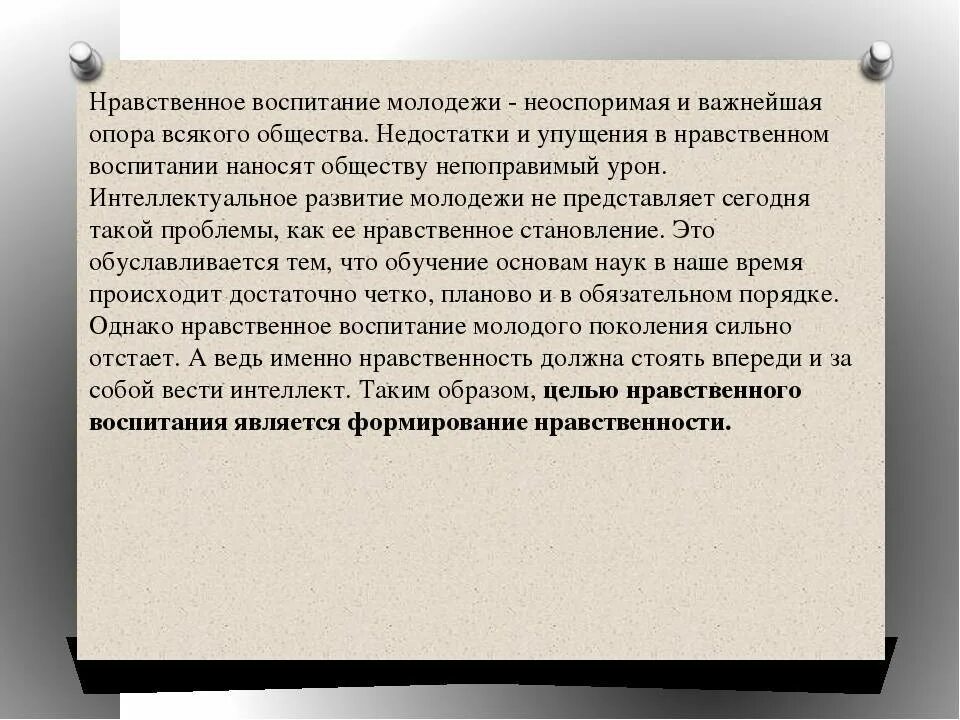 Нравственное воспитание молодежи - неоспоримая и важнейшая опора всякого общества. Недостатки и упущения в нравственном воспитании наносят обществу непоправимый урон. Интеллектуальное развитие молодежи не представляет сегодня такой проблемы, как ее нравственное становление. Это обуславливается тем, что обучение основам наук в наше время происходит достаточно четко, планово и в обязательном порядке. Однако нравственное воспитание молодого поколения сильно отстает. А ведь именно нравственность должна стоять впереди и за собой вести интеллект. Таким образом, целью нравственного воспитания является формирование нравственности.